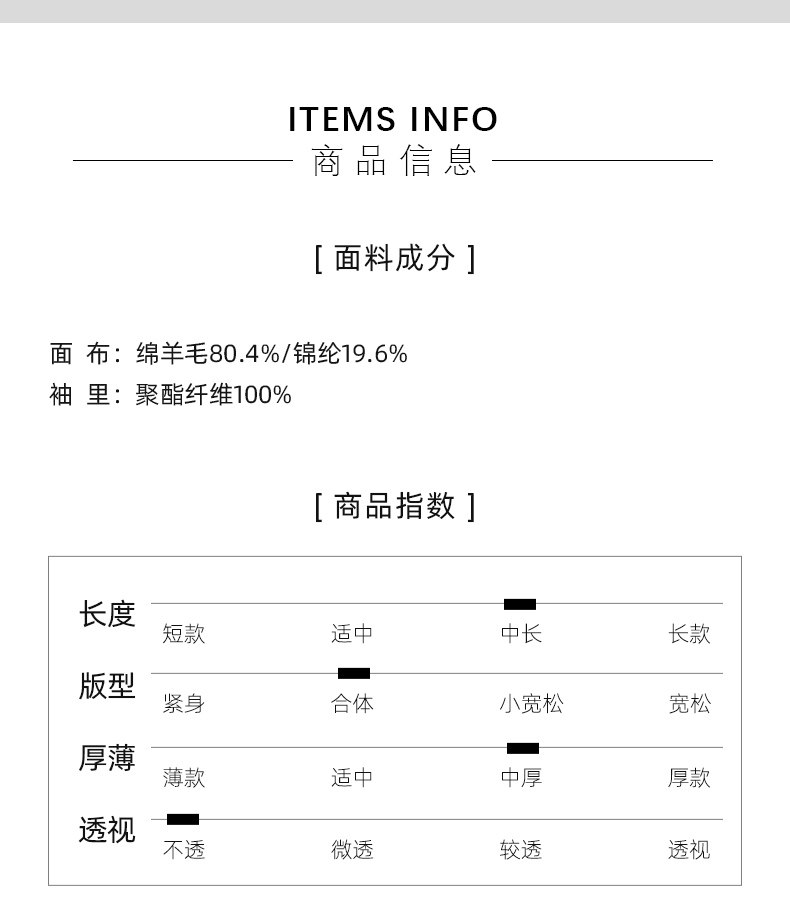 ITEMS INFO
商品信息

[ 面料成分 ]

面 布：绵羊毛80.4%/锦纶19.6%
袖 里：聚酯纤维100%

[ 商品指数 ]

长度
短款 适中 中长 长款

版型
紧身 合体 小宽松 宽松

厚薄
薄款 适中 中厚 厚款

透视
不透 微透 较透 透视